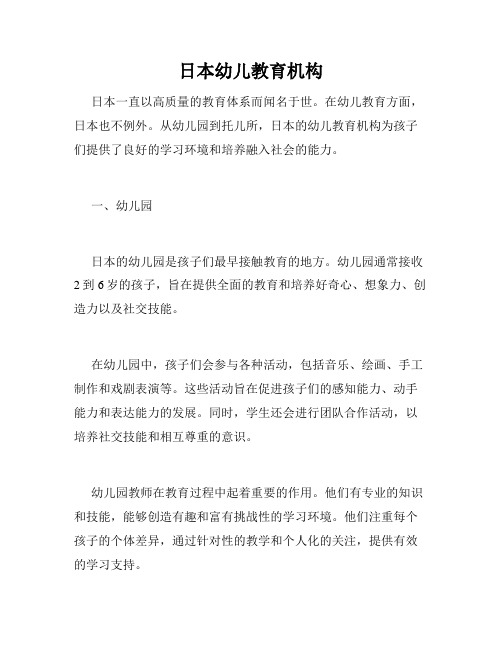 日本幼儿教育机构

日本一直以高质量的教育体系而闻名于世。在幼儿教育方面，日本也不例外。从幼儿园到托儿所，日本的幼儿教育机构为孩子们提供了良好的学习环境和培养融入社会的能力。

一、幼儿园

日本的幼儿园是孩子们最早接触教育的地方。幼儿园通常接收2到6岁的孩子，旨在提供全面的教育和培养好奇心、想象力、创造力以及社交技能。

在幼儿园中，孩子们会参与各种活动，包括音乐、绘画、手工制作和戏剧表演等。这些活动旨在促进孩子们的感知能力、动手能力和表达能力的发展。同时，学生还会进行团队合作活动，以培养社交技能和相互尊重的意识。

幼儿园教师在教育过程中起着重要的作用。他们有专业的知识和技能，能够创造有趣和富有挑战性的学习环境。他们注重每个孩子的个体差异，通过针对性的教学和个人化的关注，提供有效的学习支持。